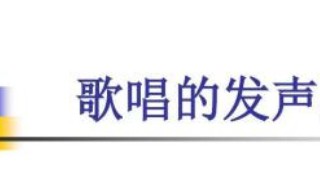 歌唱的发声